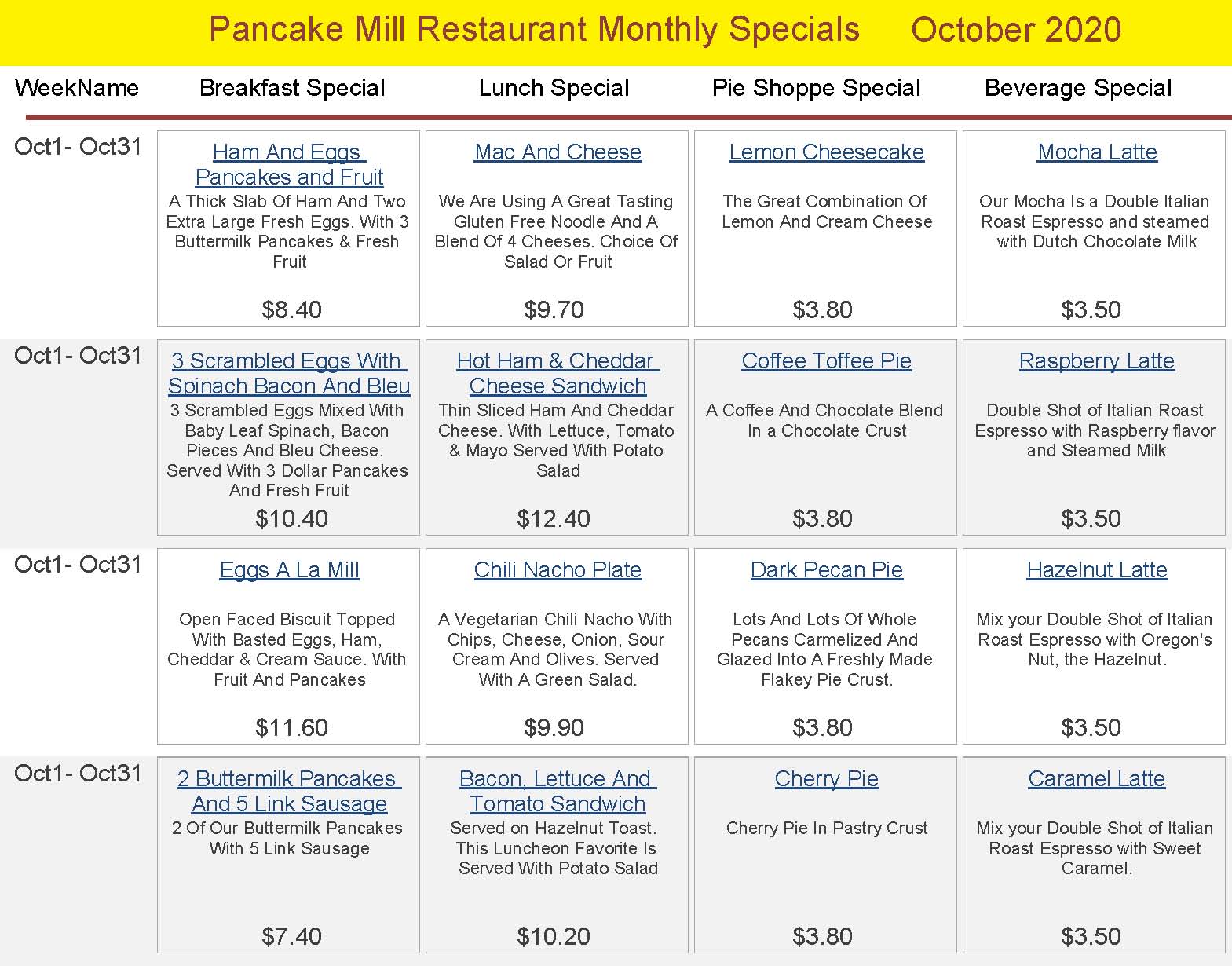 Pancake Mill Restaurant Monthly Specials October 2020

| WeekName | Breakfast Special | Lunch Special | Pie Shoppe Special | Beverage Special |
|---|---|---|---|---|
| Oct1- Oct31 | Ham And Eggs Pancakes and Fruit A Thick Slab Of Ham And Two Extra Large Fresh Eggs. With 3 Buttermilk Pancakes & Fresh Fruit $8.40 | Mac And Cheese We Are Using A Great Tasting Gluten Free Noodle And A Blend Of 4 Cheeses. Choice Of Salad Or Fruit $9.70 | Lemon Cheesecake The Great Combination Of Lemon And Cream Cheese $3.80 | Mocha Latte Our Mocha Is a Double Italian Roast Espresso and steamed with Dutch Chocolate Milk $3.50 |
| Oct1- Oct31 | 3 Scrambled Eggs With Spinach Bacon And Bleu 3 Scrambled Eggs Mixed With Baby Leaf Spinach, Bacon Pieces And Bleu Cheese. Served With 3 Dollar Pancakes And Fresh Fruit $10.40 | Hot Ham & Cheddar Cheese Sandwich Thin Sliced Ham And Cheddar Cheese. With Lettuce, Tomato & Mayo Served With Potato Salad $12.40 | Coffee Toffee Pie A Coffee And Chocolate Blend In a Chocolate Crust $3.80 | Raspberry Latte Double Shot of Italian Roast Espresso with Raspberry flavor and Steamed Milk $3.50 |
| Oct1- Oct31 | Eggs A La Mill Open Faced Biscuit Topped With Basted Eggs, Ham, Cheddar & Cream Sauce. With Fruit And Pancakes $11.60 | Chili Nacho Plate A Vegetarian Chili Nacho With Chips, Cheese, Onion, Sour Cream And Olives. Served With A Green Salad. $9.90 | Dark Pecan Pie Lots And Lots Of Whole Pecans Carmelized And Glazed Into A Freshly Made Flakey Pie Crust. $3.80 | Hazelnut Latte Mix your Double Shot of Italian Roast Espresso with Oregon's Nut, the Hazelnut. $3.50 |
| Oct1- Oct31 | 2 Buttermilk Pancakes And 5 Link Sausage 2 Of Our Buttermilk Pancakes With 5 Link Sausage $7.40 | Bacon, Lettuce And Tomato Sandwich Served on Hazelnut Toast. This Luncheon Favorite Is Served With Potato Salad $10.20 | Cherry Pie Cherry Pie In Pastry Crust $3.80 | Caramel Latte Mix your Double Shot of Italian Roast Espresso with Sweet Caramel. $3.50 |